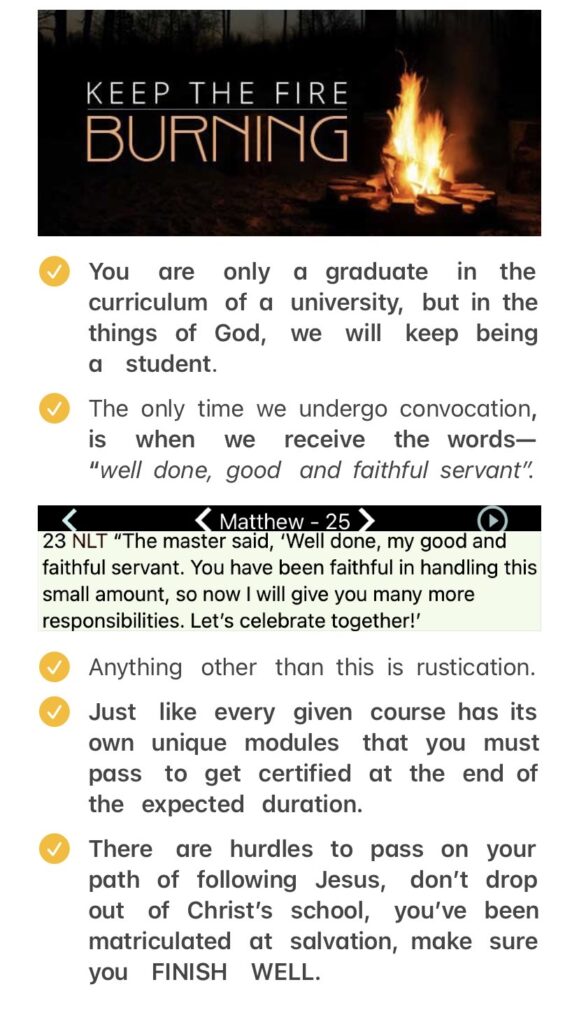 KEEP THE FIRE
BURNING

You are only a graduate in the curriculum of a university, but in the things of God, we will keep being a student.

The only time we undergo convocation, is when we receive the words— "well done, good and faithful servant".

Matthew - 25

23 NLT "The master said, 'Well done, my good and faithful servant. You have been faithful in handling this small amount, so now I will give you many more responsibilities. Let's celebrate together!'

Anything other than this is rustication.

Just like every given course has its own unique modules that you must pass to get certified at the end of the expected duration.

There are hurdles to pass on your path of following Jesus, don't drop out of Christ's school, you've been matriculated at salvation, make sure you FINISH WELL.